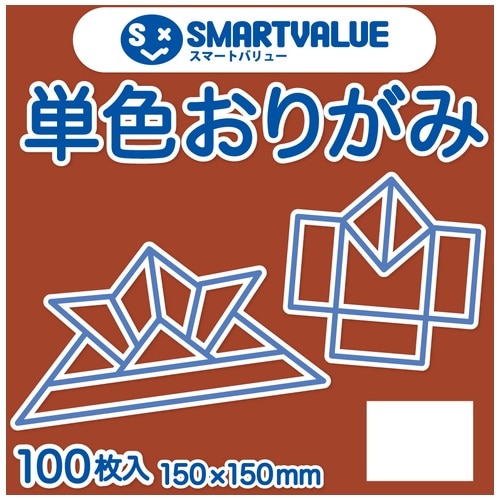 SMARTVALUE
スマートバリュー

単色おりがみ

100枚入 150×150mm